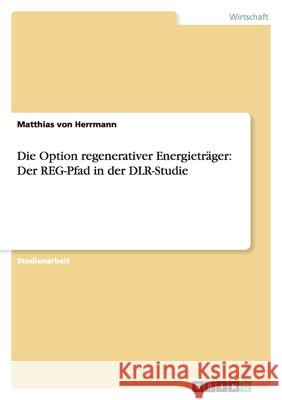 Wirtschaft

Matthias von Herrmann

Die Option regenerativer Energieträger: Der REG-Pfad in der DLR-Studie

Studienarbeit

Kraina Książek